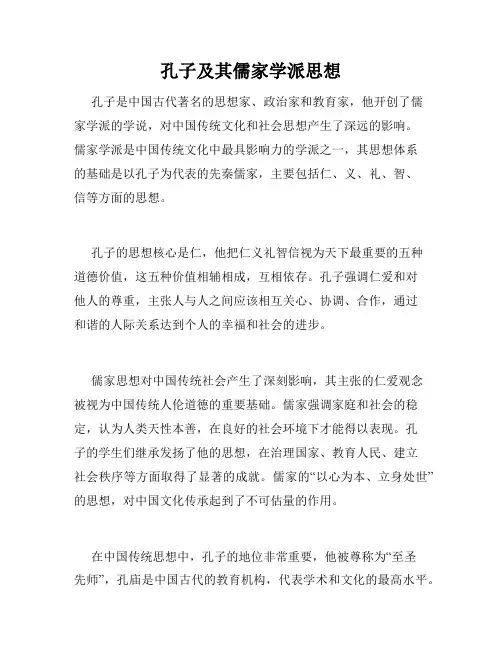 孔子及其儒家学派思想

孔子是中国古代著名的思想家、政治家和教育家，他开创了儒家学派的学说，对中国传统文化和社会思想产生了深远的影响。儒家学派是中国传统文化中最具影响力的学派之一，其思想体系的基础是以孔子为代表的先秦儒家，主要包括仁、义、礼、智、信等方面的思想。

孔子的思想核心是仁，他把仁义礼智信视为天下最重要的五种道德价值，这五种价值相辅相成，互相依存。孔子强调仁爱和对他人的尊重，主张人与人之间应该相互关心、协调、合作，通过和谐的人际关系达到个人的幸福和社会的进步。

儒家思想对中国传统社会产生了深刻影响，其主张的仁爱观念被视为中国传统人伦道德的重要基础。儒家强调家庭和社会的稳定，认为人类天性本善，在良好的社会环境下才能得以表现。孔子的学生们继承发扬了他的思想，在治理国家、教育人民、建立社会秩序等方面取得了显著的成就。儒家的“以心为本、立身处世”的思想，对中国文化传承起到了不可估量的作用。

在中国传统思想中，孔子的地位非常重要，他被尊称为“至圣先师”，孔庙是中国古代的教育机构，代表学术和文化的最高水平。